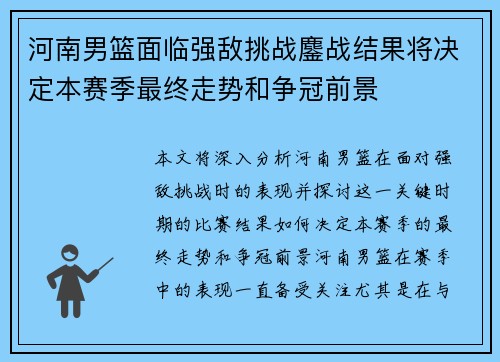 河南男篮面临强敌挑战鏖战结果将决定本赛季最终走势和争冠前景

本文将深入分析河南男篮在面对强敌挑战时的表现并探讨这一关键时期的比赛结果如何决定本赛季的最终走势和争冠前景河南男篮在赛季中的表现一直备受关注尤其是在与